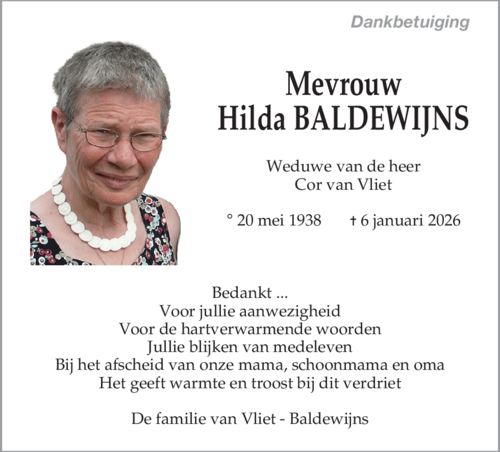 Dankbetuiging

Mevrouw
Hilda BALDEWIJNS

Weduwe van de heer
Cor van Vliet

° 20 mei 1938 † 6 januari 2026

Bedankt ...
Voor jullie aanwezigheid
Voor de hartverwarmende woorden
Jullie blijken van medeleven
Bij het afscheid van onze mama, schoonmama en oma
Het geeft warmte en troost bij dit verdriet

De familie van Vliet - Baldewijns